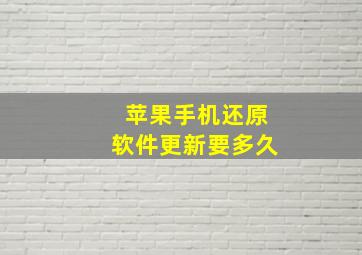 苹果手机还原
软件更新要多久